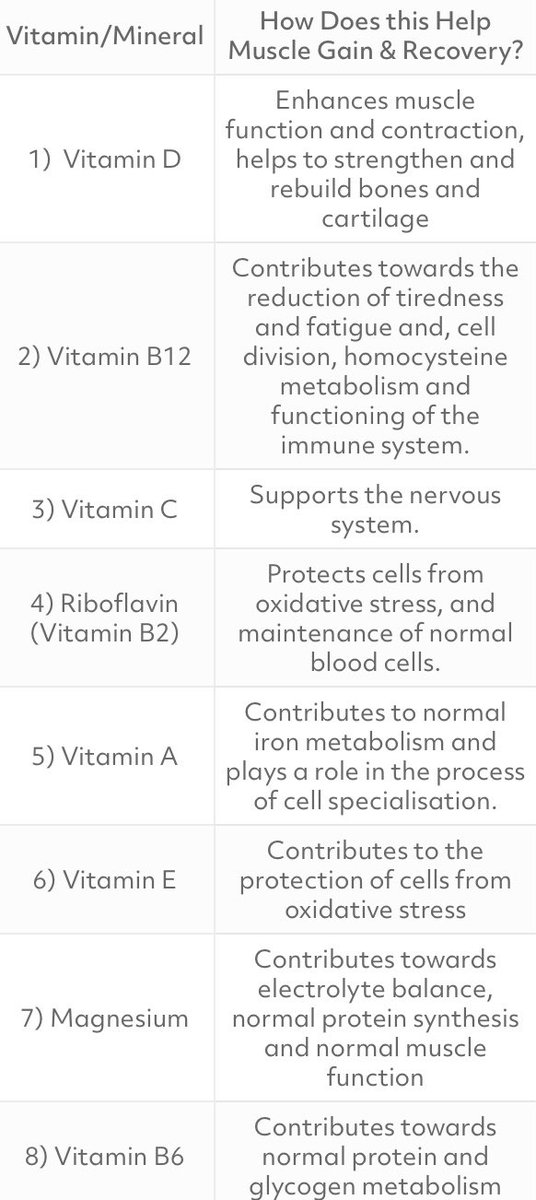 | Vitamin/Mineral | How Does this Help Muscle Gain & Recovery? |
|---|---|
| 1) Vitamin D | Enhances muscle function and contraction, helps to strengthen and rebuild bones and cartilage |
| 2) Vitamin B12 | Contributes towards the reduction of tiredness and fatigue and, cell division, homocysteine metabolism and functioning of the immune system. |
| 3) Vitamin C | Supports the nervous system. |
| 4) Riboflavin (Vitamin B2) | Protects cells from oxidative stress, and maintenance of normal blood cells. |
| 5) Vitamin A | Contributes to normal iron metabolism and plays a role in the process of cell specialisation. |
| 6) Vitamin E | Contributes to the protection of cells from oxidative stress |
| 7) Magnesium | Contributes towards electrolyte balance, normal protein synthesis and normal muscle function |
| 8) Vitamin B6 | Contributes towards normal protein and glycogen metabolism |